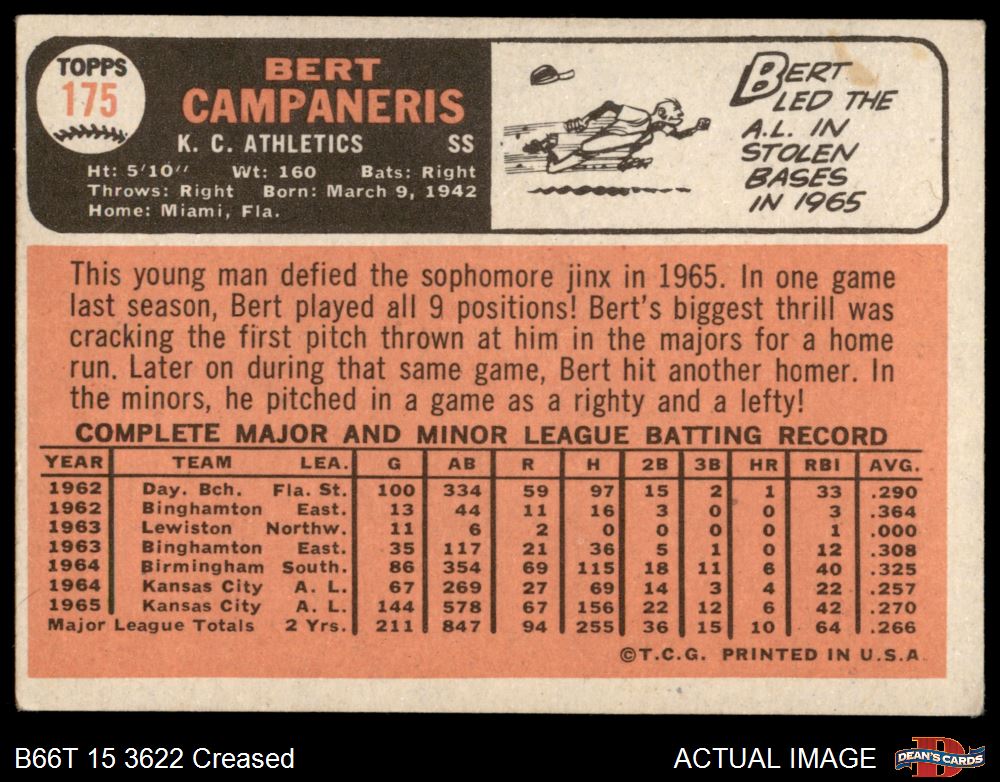 TOPPS
175

BERT
CAMPANERIS

K. C. ATHLETICS SS

Ht: 5'10" Wt: 160 Bats: Right
Throws: Right Born: March 9, 1942
Home: Miami, Fla.

BERT LED THE A.L. IN STOLEN BASES IN 1965

This young man defied the sophomore jinx in 1965. In one game last season, Bert played all 9 positions! Bert's biggest thrill was cracking the first pitch thrown at him in the majors for a home run. Later on during that same game, Bert hit another homer. In the minors, he pitched in a game as a righty and a lefty!

COMPLETE MAJOR AND MINOR LEAGUE BATTING RECORD

| YEAR | TEAM | LEA. | G | AB | R | H | 2B | 3B | HR | RBI | AVG. |
|---|---|---|---|---|---|---|---|---|---|---|---|
| 1962 | Day. Bch. | Fla. St. | 100 | 334 | 59 | 97 | 15 | 2 | 1 | 33 | .290 |
| 1962 | Binghamton | East. | 13 | 44 | 11 | 16 | 3 | 0 | 0 | 3 | .364 |
| 1963 | Lewiston | Northw. | 11 | 6 | 2 | 0 | 0 | 0 | 0 | 1 | .000 |
| 1963 | Binghamton | East. | 35 | 117 | 21 | 36 | 5 | 1 | 0 | 12 | .308 |
| 1964 | Birmingham | South. | 86 | 354 | 69 | 115 | 18 | 11 | 6 | 40 | .325 |
| 1964 | Kansas City | A. L. | 67 | 269 | 27 | 69 | 14 | 3 | 4 | 22 | .257 |
| 1965 | Kansas City | A. L. | 144 | 578 | 67 | 156 | 22 | 12 | 6 | 42 | .270 |
| Major League Totals | | 2 Yrs. | 211 | 847 | 94 | 255 | 36 | 15 | 10 | 64 | .266 |

©T.C.G. PRINTED IN U.S.A.

B66T 15 3622 Creased

ACTUAL IMAGE

DEAN'S CARDS